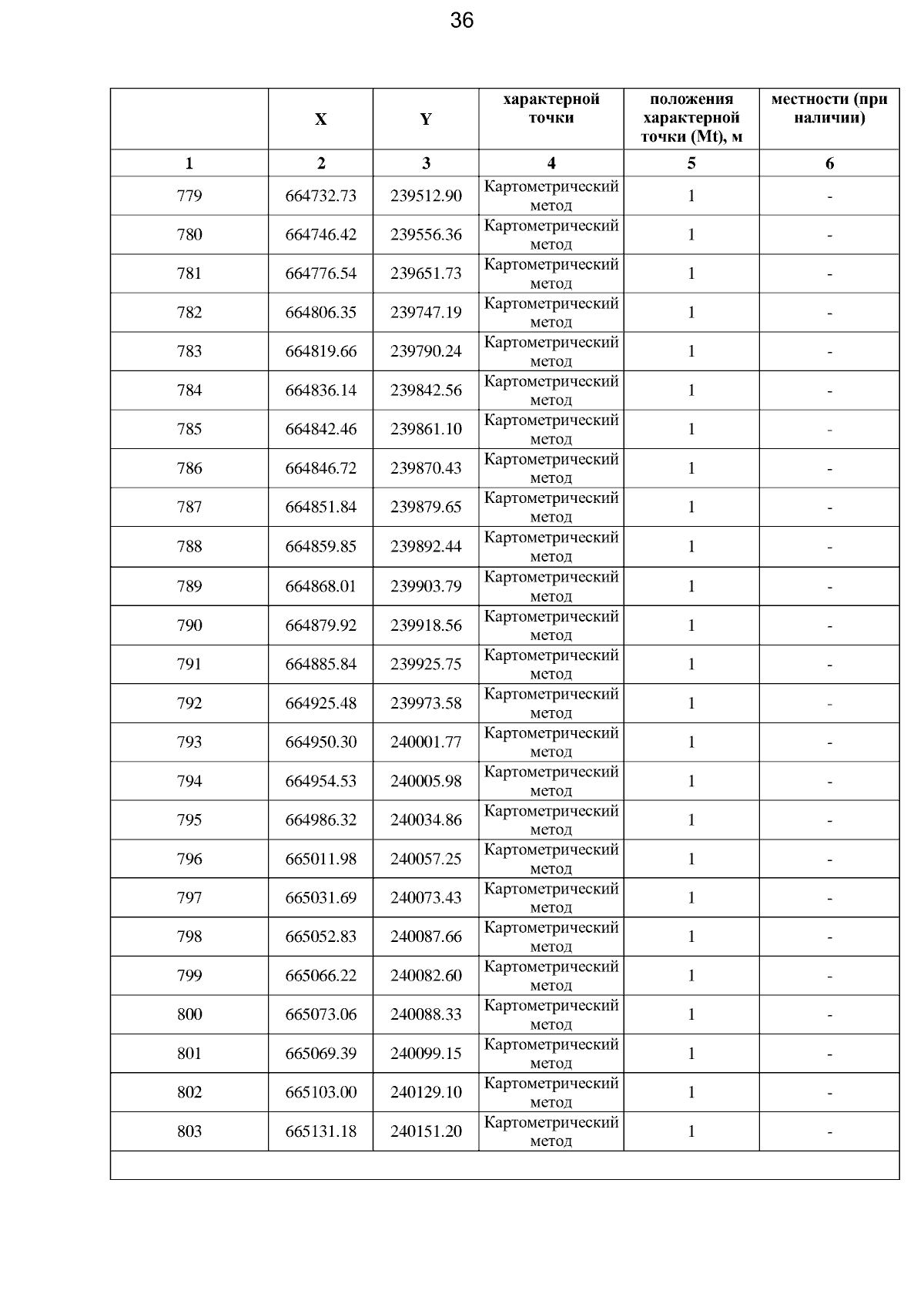 36

|  | X | Y | характерной точки | положения характерной точки (Mt), м | местности (при наличии) |
|---|---|---|---|---|---|
| 1 | 2 | 3 | 4 | 5 | 6 |
| 779 | 664732.73 | 239512.90 | Картометрический метод | 1 | - |
| 780 | 664746.42 | 239556.36 | Картометрический метод | 1 | - |
| 781 | 664776.54 | 239651.73 | Картометрический метод | 1 | - |
| 782 | 664806.35 | 239747.19 | Картометрический метод | 1 | - |
| 783 | 664819.66 | 239790.24 | Картометрический метод | 1 | - |
| 784 | 664836.14 | 239842.56 | Картометрический метод | 1 | - |
| 785 | 664842.46 | 239861.10 | Картометрический метод | 1 | - |
| 786 | 664846.72 | 239870.43 | Картометрический метод | 1 | - |
| 787 | 664851.84 | 239879.65 | Картометрический метод | 1 | - |
| 788 | 664859.85 | 239892.44 | Картометрический метод | 1 | - |
| 789 | 664868.01 | 239903.79 | Картометрический метод | 1 | - |
| 790 | 664879.92 | 239918.56 | Картометрический метод | 1 | - |
| 791 | 664885.84 | 239925.75 | Картометрический метод | 1 | - |
| 792 | 664925.48 | 239973.58 | Картометрический метод | 1 | - |
| 793 | 664950.30 | 240001.77 | Картометрический метод | 1 | - |
| 794 | 664954.53 | 240005.98 | Картометрический метод | 1 | - |
| 795 | 664986.32 | 240034.86 | Картометрический метод | 1 | - |
| 796 | 665011.98 | 240057.25 | Картометрический метод | 1 | - |
| 797 | 665031.69 | 240073.43 | Картометрический метод | 1 | - |
| 798 | 665052.83 | 240087.66 | Картометрический метод | 1 | - |
| 799 | 665066.22 | 240082.60 | Картометрический метод | 1 | - |
| 800 | 665073.06 | 240088.33 | Картометрический метод | 1 | - |
| 801 | 665069.39 | 240099.15 | Картометрический метод | 1 | - |
| 802 | 665103.00 | 240129.10 | Картометрический метод | 1 | - |
| 803 | 665131.18 | 240151.20 | Картометрический метод | 1 | - |